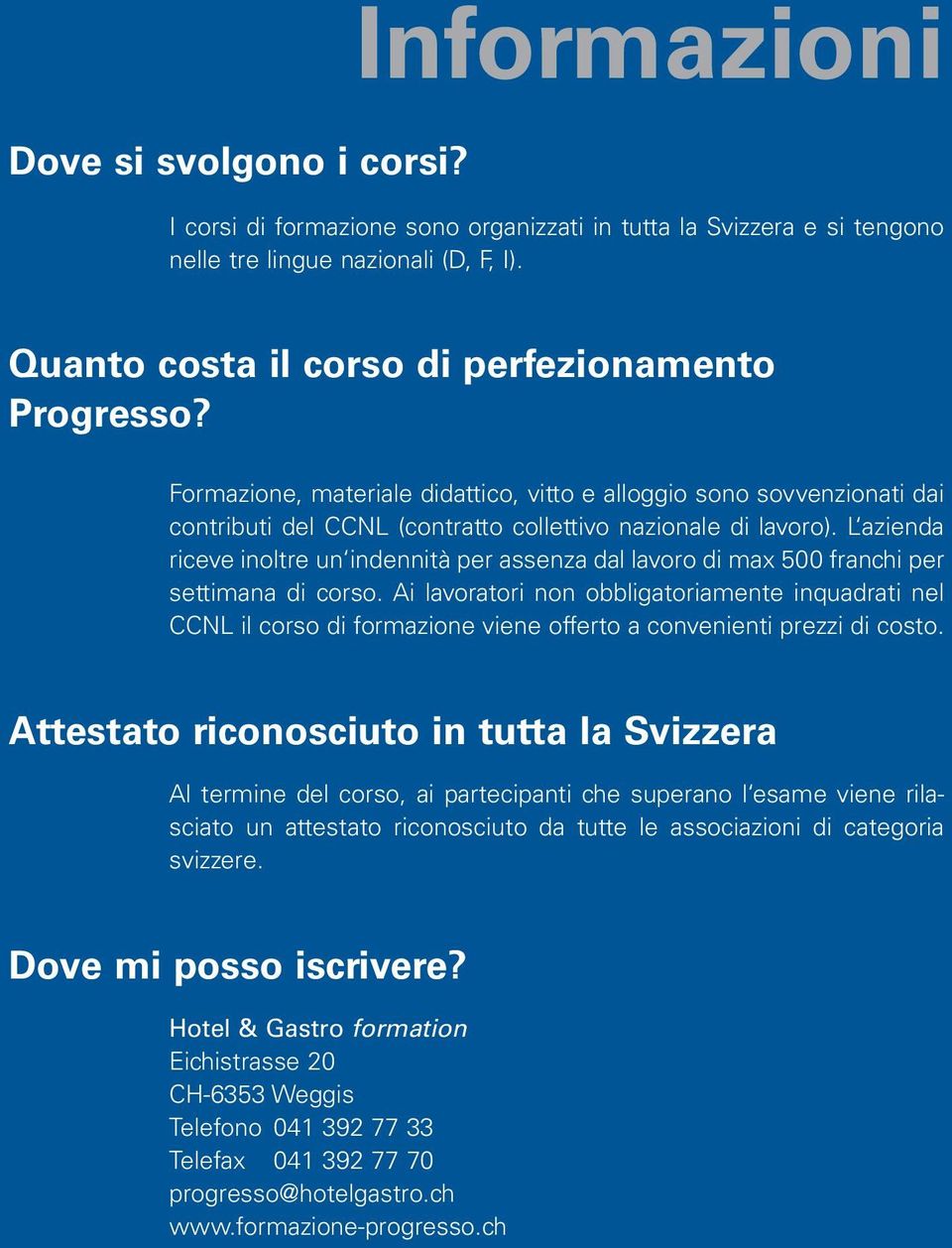 Informazioni

Dove si svolgono i corsi?

I corsi di formazione sono organizzati in tutta la Svizzera e si tengono nelle tre lingue nazionali (D, F, I).

Quanto costa il corso di perfezionamento Progresso?

Formazione, materiale didattico, vitto e alloggio sono sovvenzionati dai contributi del CCNL (contratto collettivo nazionale di lavoro). L'azienda riceve inoltre un'indennità per assenza dal lavoro di max 500 franchi per settimana di corso. Ai lavoratori non obbligatoriamente inquadrati nel CCNL il corso di formazione viene offerto a convenienti prezzi di costo.

Attestato riconosciuto in tutta la Svizzera

Al termine del corso, ai partecipanti che superano l'esame viene rilasciato un attestato riconosciuto da tutte le associazioni di categoria svizzere.

Dove mi posso iscrivere?

Hotel & Gastro formation
Eichistrasse 20
CH-6353 Weggis
Telefono 041 392 77 33
Telefax 041 392 77 70
progresso@hotelgastro.ch
www.formazione-progresso.ch